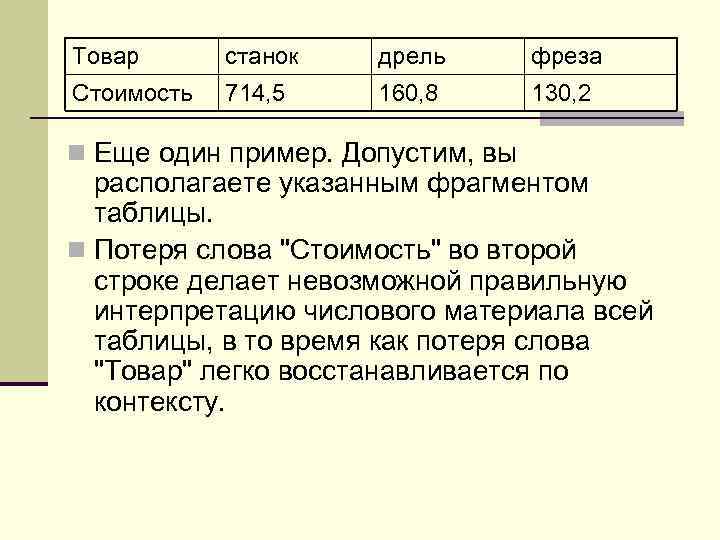 | Товар | станок | дрель | фреза |
|---|---|---|---|
| Стоимость | 714,5 | 160,8 | 130,2 |

Еще один пример. Допустим, вы располагаете указанным фрагментом таблицы.

Потеря слова "Стоимость" во второй строке делает невозможной правильную интерпретацию числового материала всей таблицы, в то время как потеря слова "Товар" легко восстанавливается по контексту.